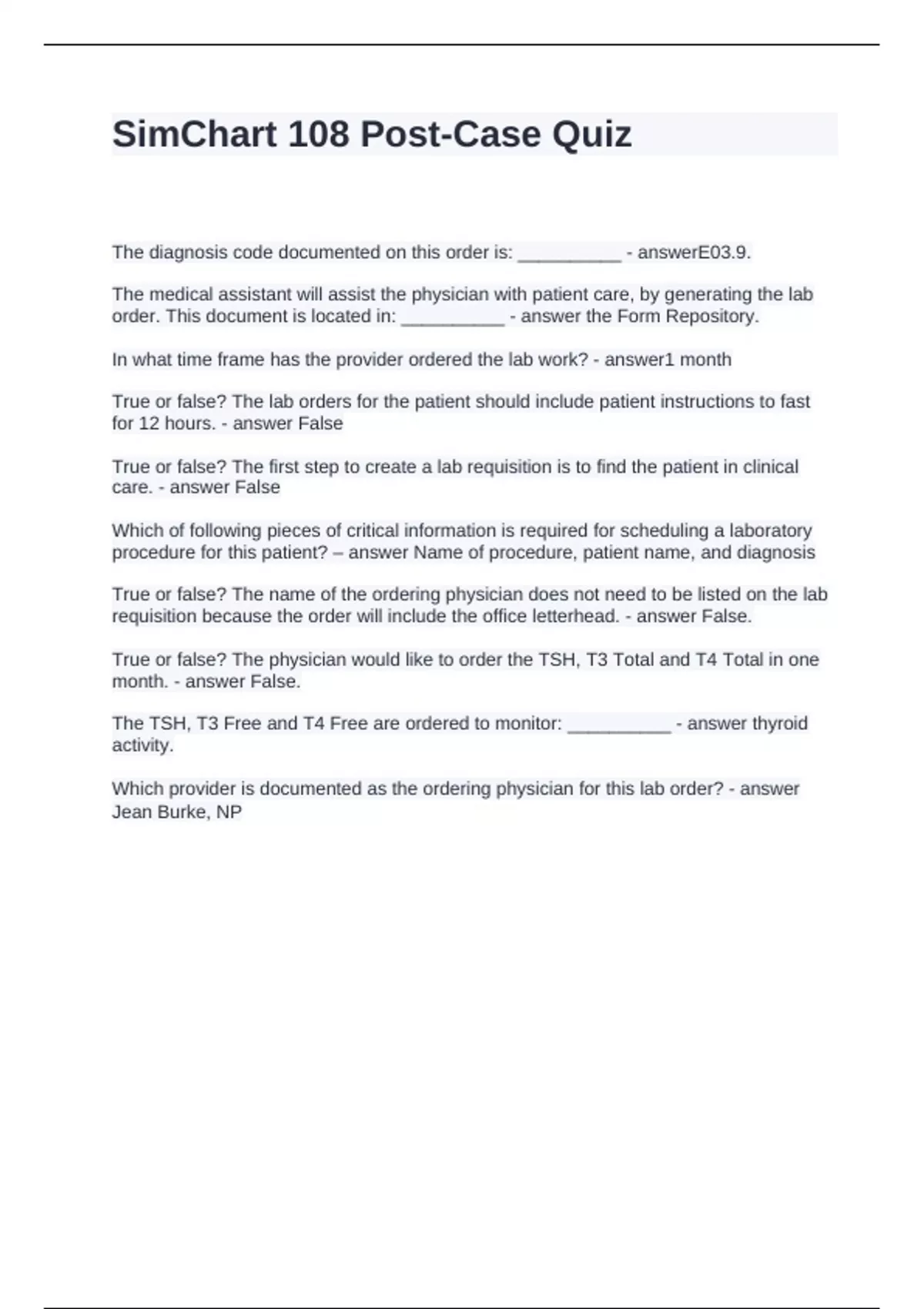 SimChart 108 Post-Case Quiz

The diagnosis code documented on this order is: __________ - answerE03.9.

The medical assistant will assist the physician with patient care, by generating the lab order. This document is located in: __________ - answer the Form Repository.

In what time frame has the provider ordered the lab work? - answer1 month

True or false? The lab orders for the patient should include patient instructions to fast for 12 hours. - answer False

True or false? The first step to create a lab requisition is to find the patient in clinical care. - answer False

Which of following pieces of critical information is required for scheduling a laboratory procedure for this patient? – answer Name of procedure, patient name, and diagnosis

True or false? The name of the ordering physician does not need to be listed on the lab requisition because the order will include the office letterhead. - answer False.

True or false? The physician would like to order the TSH, T3 Total and T4 Total in one month. - answer False.

The TSH, T3 Free and T4 Free are ordered to monitor: __________ - answer thyroid activity.

Which provider is documented as the ordering physician for this lab order? - answer Jean Burke, NP